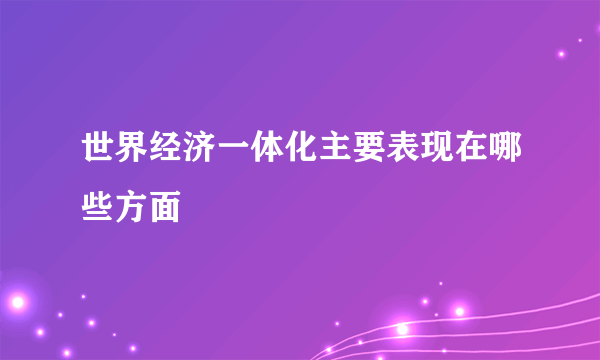 世界经济一体化主要表现在哪些方面